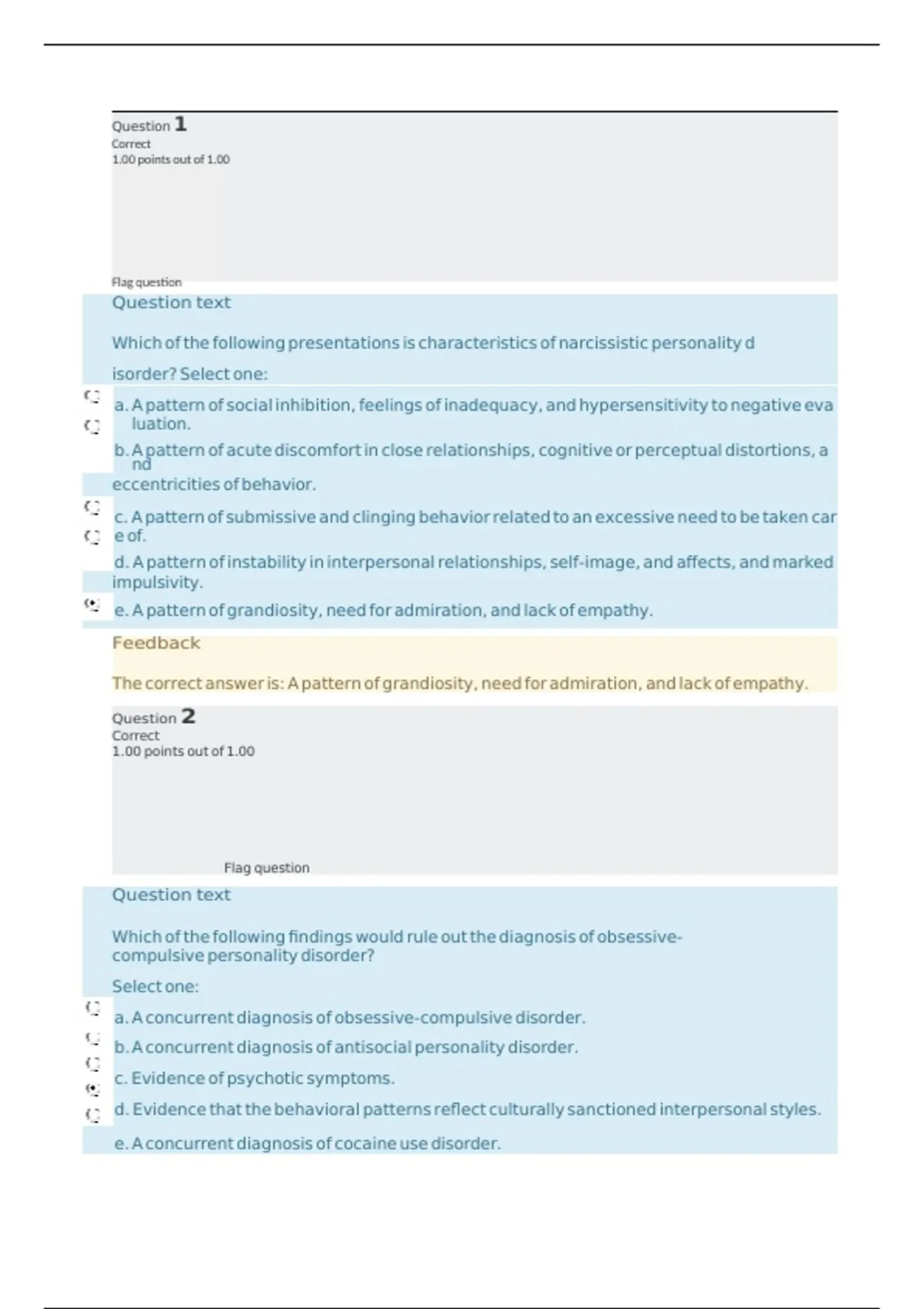 Question 1
Correct
1.00 points out of 1.00

Flag question

Question text

Which of the following presentations is characteristics of narcissistic personality d isorder? Select one:

a. A pattern of social inhibition, feelings of inadequacy, and hypersensitivity to negative eva luation.

b. A pattern of acute discomfort in close relationships, cognitive or perceptual distortions, a nd eccentricities of behavior.

c. A pattern of submissive and clinging behavior related to an excessive need to be taken car e of.

d. A pattern of instability in interpersonal relationships, self-image, and affects, and marked impulsivity.

e. A pattern of grandiosity, need for admiration, and lack of empathy.

Feedback

The correct answer is: A pattern of grandiosity, need for admiration, and lack of empathy.

Question 2
Correct
1.00 points out of 1.00

Flag question

Question text

Which of the following findings would rule out the diagnosis of obsessive-compulsive personality disorder?

Select one:

a. A concurrent diagnosis of obsessive-compulsive disorder.

b. A concurrent diagnosis of antisocial personality disorder.

c. Evidence of psychotic symptoms.

d. Evidence that the behavioral patterns reflect culturally sanctioned interpersonal styles.

e. A concurrent diagnosis of cocaine use disorder.